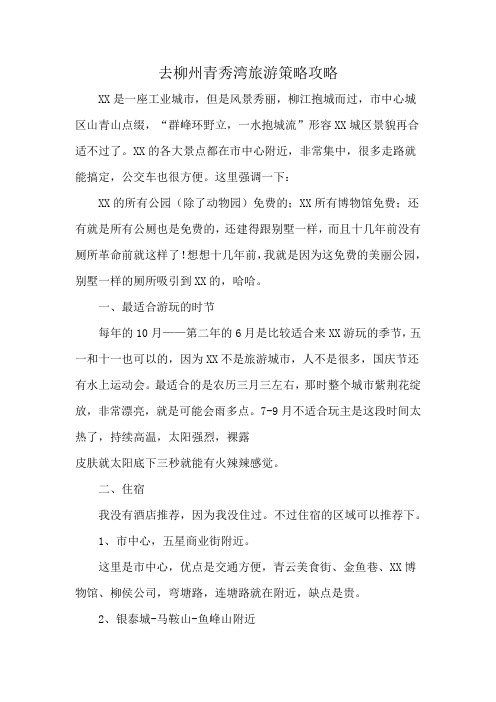 去柳州青秀湾旅游策略攻略

XX是一座工业城市，但是风景秀丽，柳江抱城而过，市中心城区山青山点缀，“群峰环野立，一水抱城流”形容XX城区景貌再合适不过了。XX的各大景点都在市中心附近，非常集中，很多走路就能搞定，公交车也很方便。这里强调一下：

XX的所有公园（除了动物园）免费的；XX所有博物馆免费；还有就是所有公厕也是免费的，还建得跟别墅一样，而且十几年前没有厕所革命前就这样了！想想十几年前，我就是因为这免费的美丽公园，别墅一样的厕所吸引到XX的，哈哈。

一、最适合游玩的时节

每年的10月——第二年的6月是比较适合来XX游玩的季节，五一和十一也可以的，因为XX不是旅游城市，人不是很多，国庆节还有水上运动会。最适合的是农历三月三左右，那时整个城市紫荆花绽放，非常漂亮，就是可能会雨多点。7-9月不适合玩主是这段时间太热了，持续高温，太阳强烈，裸露

皮肤就太阳底下三秒就能有火辣辣感觉。

二、住宿

我没有酒店推荐，因为我没住过。不过住宿的区域可以推荐下。

1、市中心，五星商业街附近。

这里是市中心，优点是交通方便，青云美食街、金鱼巷、XX博物馆、柳侯公司，弯塘路，连塘路就在附近，缺点是贵。

2、银泰城-马鞍山-鱼峰山附近